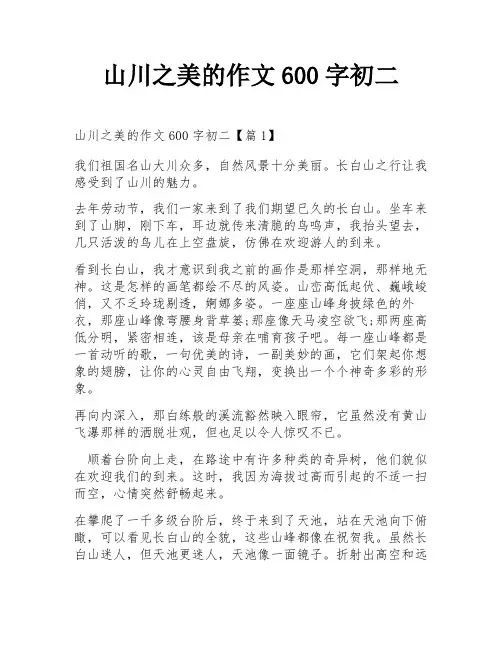 山川之美的作文 600 字初二

山川之美的作文 600 字初二【篇 1】

我们祖国名山大川众多，自然风景十分美丽。长白山之行让我感受到了山川的魅力。

去年劳动节，我们一家来到了我们期望已久的长白山。坐车来到了山脚，刚下车，耳边就传来清脆的鸟鸣声，我抬头望去，几只活泼的鸟儿在上空盘旋，仿佛在欢迎游人的到来。

看到长白山，我才意识到我之前的画作是那样空洞，那样地无神。这是怎样的画笔都绘不尽的风姿。山峦高低起伏、巍峨峻俏，又不乏玲珑剔透，婀娜多姿。一座座山峰身披绿色的外衣，那座山峰像弯腰身背草篓;那座像天马凌空欲飞;那两座高低分明，紧密相连，该是母亲在哺育孩子吧。每一座山峰都是一首动听的歌，一句优美的诗，一副美妙的画，它们架起你想象的翅膀，让你的心灵自由飞翔，变换出一个个神奇多彩的形象。

再向内深入，那白练般的溪流豁然映入眼帘，它虽然没有黄山飞瀑那样的洒脱壮观，但也足以令人惊叹不已。

顺着台阶向上走，在路途中有许多种类的奇异树，他们貌似在欢迎我们的到来。这时，我因为海拔过高而引起的不适一扫而空，心情突然舒畅起来。

在攀爬了一千多级台阶后，终于来到了天池，站在天池向下俯瞰，可以看见长白山的全貌，这些山峰都像在祝贺我。虽然长白山迷人，但天池更迷人，天池像一面镜子。折射出高空和远